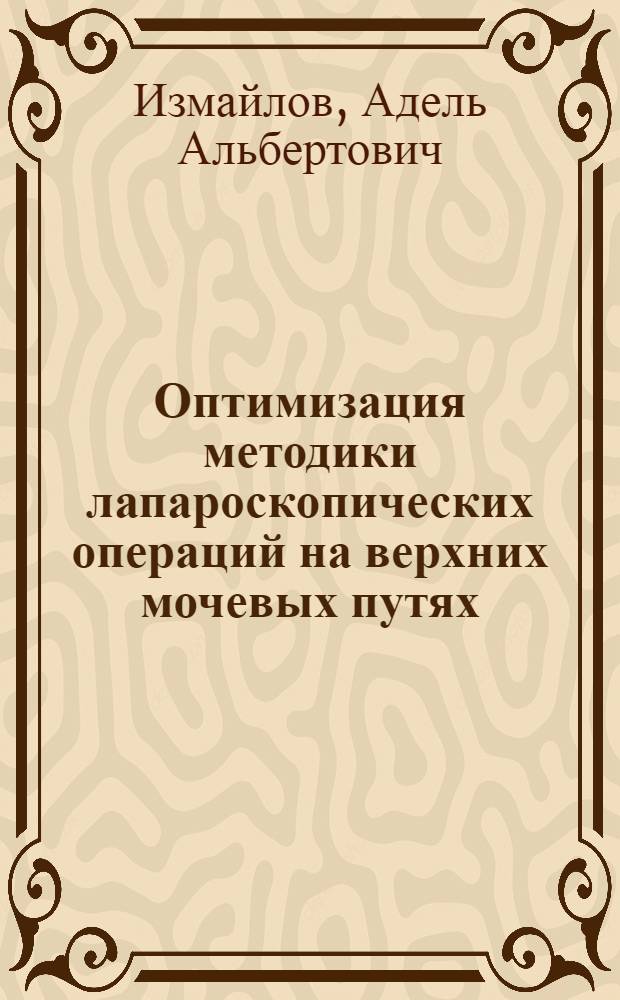 Измайлов, Адель Альбертович

Оптимизация методики лапароскопических операций на верхних мочевых путях